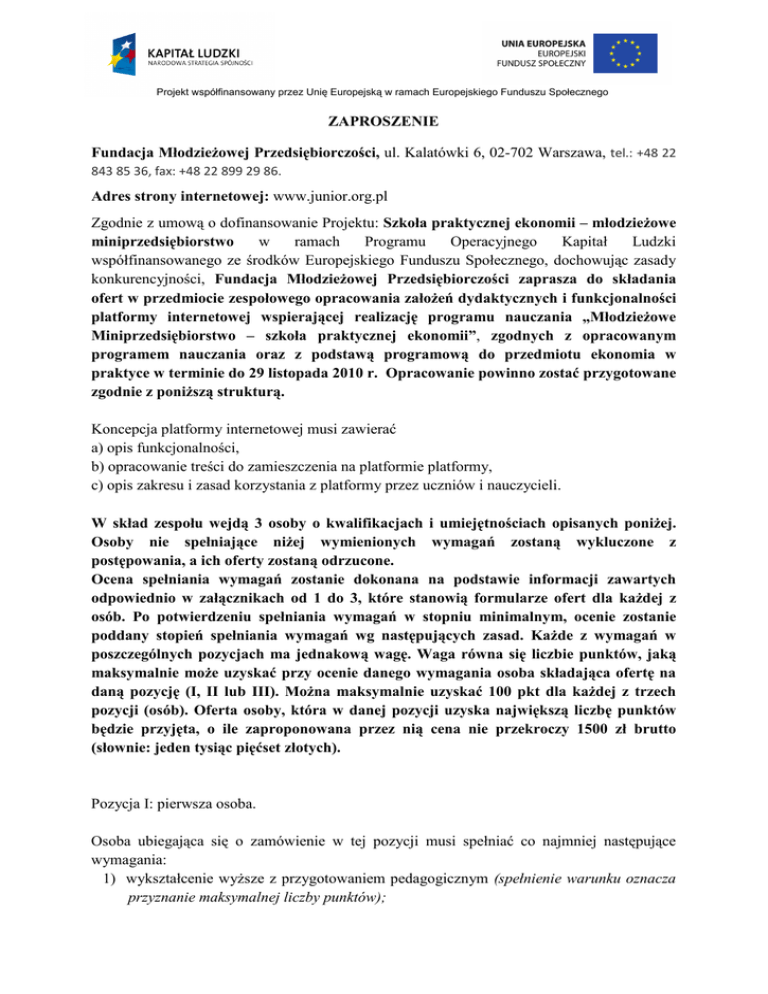 KAPITAŁ LUDZKI
NARODOWA STRATEGIA SPÓJNOŚCI

UNIA EUROPEJSKA
EUROPEJSKI
FUNDUSZ SPOŁECZNY

Projekt współfinansowany przez Unię Europejską w ramach Europejskiego Funduszu Społecznego

ZAPROSZENIE

Fundacja Młodzieżowej Przedsiębiorczości, ul. Kalatówki 6, 02-702 Warszawa, tel.: +48 22 843 85 36, fax: +48 22 899 29 86.

Adres strony internetowej: www.junior.org.pl

Zgodnie z umową o dofinansowanie Projektu: Szkoła praktycznej ekonomii – młodzieżowe miniprzedsiębiorstwo w ramach Programu Operacyjnego Kapitał Ludzki współfinansowanego ze środków Europejskiego Funduszu Społecznego, dochowując zasady konkurencyjności, Fundacja Młodzieżowej Przedsiębiorczości zaprasza do składania ofert w przedmiocie zespołowego opracowania założeń dydaktycznych i funkcjonalności platformy internetowej wspierającej realizację programu nauczania „Młodzieżowe Miniprzedsiębiorstwo – szkoła praktycznej ekonomii", zgodnych z opracowanym programem nauczania oraz z podstawą programową do przedmiotu ekonomia w praktyce w terminie do 29 listopada 2010 r. Opracowanie powinno zostać przygotowane zgodnie z poniższą strukturą.

Koncepcja platformy internetowej musi zawierać
a) opis funkcjonalności,
b) opracowanie treści do zamieszczenia na platformie platformy,
c) opis zakresu i zasad korzystania z platformy przez uczniów i nauczycieli.

W skład zespołu wejdą 3 osoby o kwalifikacjach i umiejętnościach opisanych poniżej. Osoby nie spełniające niżej wymienionych wymagań zostaną wykluczone z postępowania, a ich oferty zostaną odrzucone.
Ocena spełniania wymagań zostanie dokonana na podstawie informacji zawartych odpowiednio w załącznikach od 1 do 3, które stanowią formularze ofert dla każdej z osób. Po potwierdzeniu spełniania wymagań w stopniu minimalnym, ocenie zostanie poddany stopień spełniania wymagań wg następujących zasad. Każde z wymagań w poszczególnych pozycjach ma jednakową wagę. Waga równa się liczbie punktów, jaką maksymalnie może uzyskać przy ocenie danego wymagania osoba składająca ofertę na daną pozycję (I, II lub III). Można maksymalnie uzyskać 100 pkt dla każdej z trzech pozycji (osób). Oferta osoby, która w danej pozycji uzyska największą liczbę punktów będzie przyjęta, o ile zaproponowana przez nią cena nie przekroczy 1500 zł brutto (słownie: jeden tysiąc pięćset złotych).

Pozycja I: pierwsza osoba.

Osoba ubiegająca się o zamówienie w tej pozycji musi spełniać co najmniej następujące wymagania:
1) wykształcenie wyższe z przygotowaniem pedagogicznym (spełnienie warunku oznacza przyznanie maksymalnej liczby punktów);